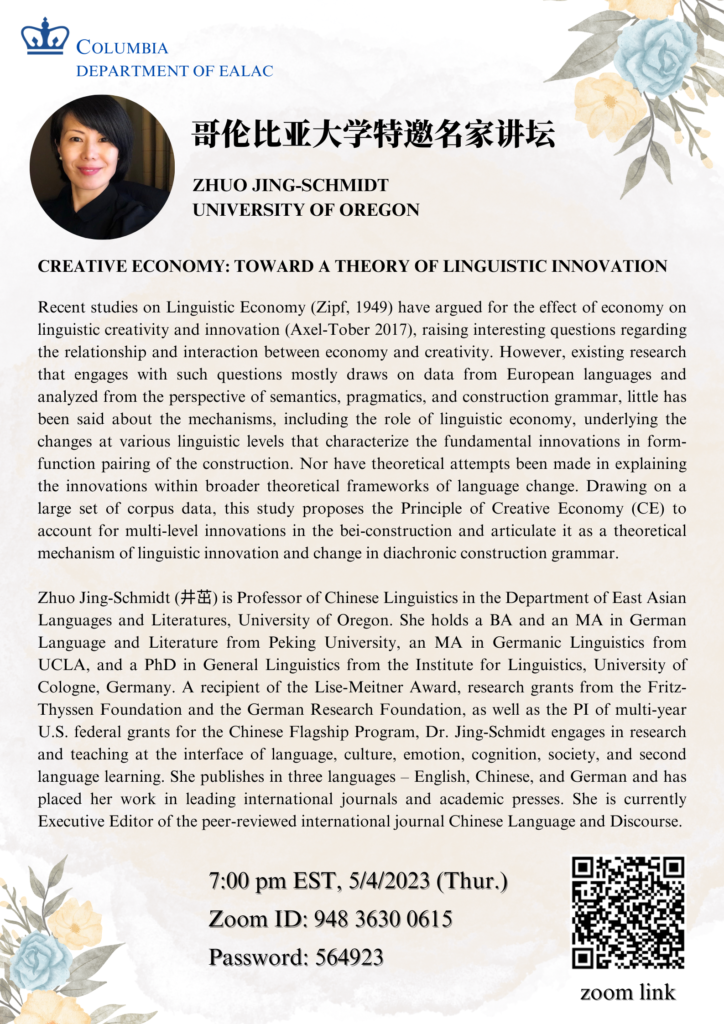 COLUMBIA
DEPARTMENT OF EALAC

哥伦比亚大学特邀名家讲坛

ZHUO JING-SCHMIDT
UNIVERSITY OF OREGON

CREATIVE ECONOMY: TOWARD A THEORY OF LINGUISTIC INNOVATION

Recent studies on Linguistic Economy (Zipf, 1949) have argued for the effect of economy on linguistic creativity and innovation (Axel-Tober 2017), raising interesting questions regarding the relationship and interaction between economy and creativity. However, existing research that engages with such questions mostly draws on data from European languages and analyzed from the perspective of semantics, pragmatics, and construction grammar, little has been said about the mechanisms, including the role of linguistic economy, underlying the changes at various linguistic levels that characterize the fundamental innovations in form-function pairing of the construction. Nor have theoretical attempts been made in explaining the innovations within broader theoretical frameworks of language change. Drawing on a large set of corpus data, this study proposes the Principle of Creative Economy (CE) to account for multi-level innovations in the bei-construction and articulate it as a theoretical mechanism of linguistic innovation and change in diachronic construction grammar.

Zhuo Jing-Schmidt (井茁) is Professor of Chinese Linguistics in the Department of East Asian Languages and Literatures, University of Oregon. She holds a BA and an MA in German Language and Literature from Peking University, an MA in Germanic Linguistics from UCLA, and a PhD in General Linguistics from the Institute for Linguistics, University of Cologne, Germany. A recipient of the Lise-Meitner Award, research grants from the Fritz-Thyssen Foundation and the German Research Foundation, as well as the PI of multi-year U.S. federal grants for the Chinese Flagship Program, Dr. Jing-Schmidt engages in research and teaching at the interface of language, culture, emotion, cognition, society, and second language learning. She publishes in three languages – English, Chinese, and German and has placed her work in leading international journals and academic presses. She is currently Executive Editor of the peer-reviewed international journal Chinese Language and Discourse.

7:00 pm EST, 5/4/2023 (Thur.)
Zoom ID: 948 3630 0615
Password: 564923

zoom link